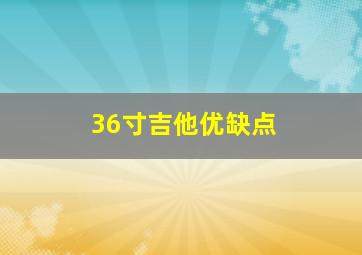 36寸吉他优缺点